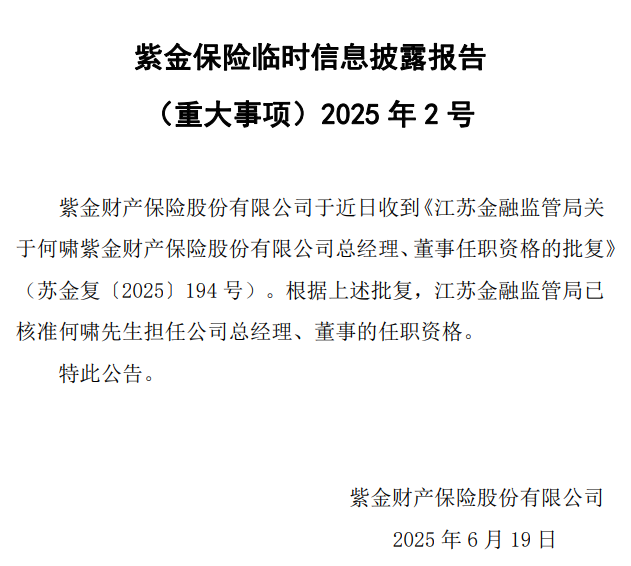 紫金保险临时信息披露报告

（重大事项）2025 年 2 号

紫金财产保险股份有限公司于近日收到《江苏金融监管局关于何啸紫金财产保险股份有限公司总经理、董事任职资格的批复》（苏金复〔2025〕194 号）。根据上述批复，江苏金融监管局已核准何啸先生担任公司总经理、董事的任职资格。

特此公告。

紫金财产保险股份有限公司

2025 年 6 月 19 日